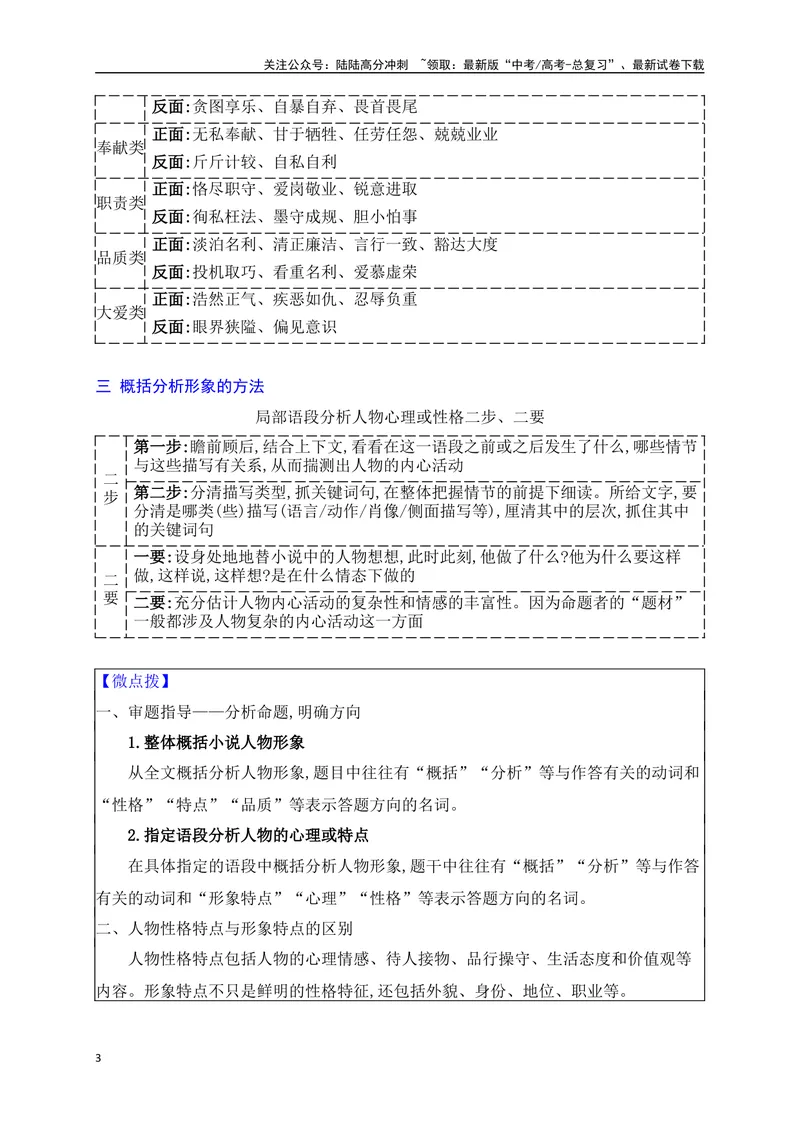 关注公众号：陆陆高分冲刺 ~领取：最新版“中考/高考-总复习”、最新试卷下载

|  | 反面:贪图享乐、自暴自弃、畏首畏尾 |
|---|---|
| 奉献类 | 正面:无私奉献、甘于牺牲、任劳任怨、兢兢业业 |
|  | 反面:斤斤计较、自私自利 |
| 职责类 | 正面:恪尽职守、爱岗敬业、锐意进取 |
|  | 反面:徇私枉法、墨守成规、胆小怕事 |
| 品质类 | 正面:淡泊名利、清正廉洁、言行一致、豁达大度 |
|  | 反面:投机取巧、看重名利、爱慕虚荣 |
| 大爱类 | 正面:浩然正气、疾恶如仇、忍辱负重 |
|  | 反面:眼界狭隘、偏见意识 |

三 概括分析形象的方法

局部语段分析人物心理或性格二步、二要

| 二步 | 第一步:瞻前顾后,结合上下文,看看在这一语段之前或之后发生了什么,哪些情节与这些描写有关系,从而揣测出人物的内心活动 |
|---|---|
|  | 第二步:分清描写类型,抓关键词句,在整体把握情节的前提下细读。所给文字,要分清是哪类(些)描写(语言/动作/肖像/侧面描写等),厘清其中的层次,抓住其中的关键词句 |
| 二要 | 一要:设身处地地替小说中的人物想想,此时此刻,他做了什么?他为什么要这样做,这样说,这样想?是在什么情态下做的 |
|  | 二要:充分估计人物内心活动的复杂性和情感的丰富性。因为命题者的“题材”一般都涉及人物复杂的内心活动这一方面 |

【微点拨】

一、审题指导——分析命题,明确方向

1.整体概括小说人物形象

从全文概括分析人物形象,题目中往往有“概括”“分析”等与作答有关的动词和“性格”“特点”“品质”等表示答题方向的名词。

2.指定语段分析人物的心理或特点

在具体指定的语段中概括分析人物形象,题干中往往有“概括”“分析”等与作答有关的动词和“形象特点”“心理”“性格”等表示答题方向的名词。

二、人物性格特点与形象特点的区别

人物性格特点包括人物的心理情感、待人接物、品行操守、生活态度和价值观等内容。形象特点不只是鲜明的性格特征,还包括外貌、身份、地位、职业等。

3